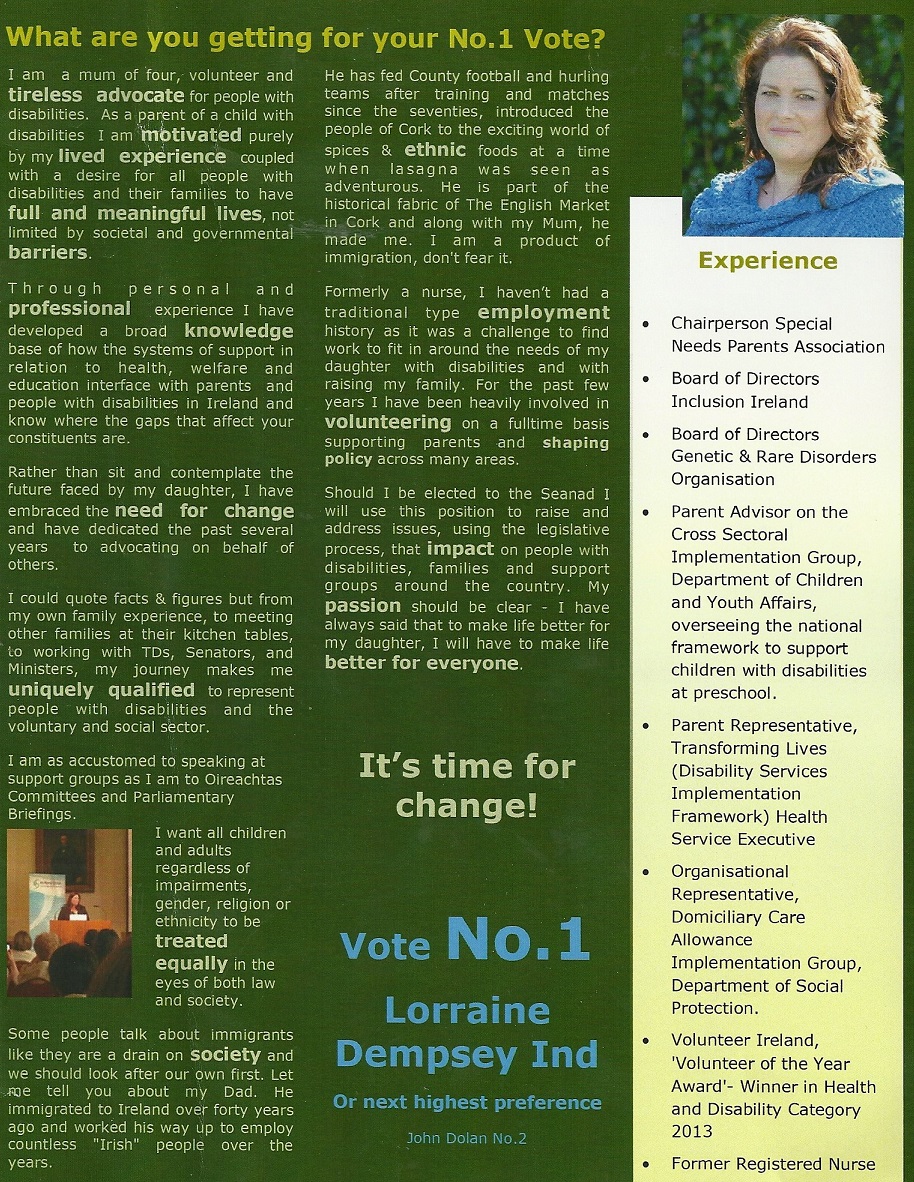 What are you getting for your No.1 Vote?

I am a mum of four, volunteer and tireless advocate for people with disabilities. As a parent of a child with disabilities I am motivated purely by my lived experience coupled with a desire for all people with disabilities and their families to have full and meaningful lives, not limited by societal and governmental barriers.

Through personal and professional experience I have developed a broad knowledge base of how the systems of support in relation to health, welfare and education interface with parents and people with disabilities in Ireland and know where the gaps that affect your constituents are.

Rather than sit and contemplate the future faced by my daughter, I have embraced the need for change and have dedicated the past several years to advocating on behalf of others.

I could quote facts & figures but from my own family experience, to meeting other families at their kitchen tables, to working with TDs, Senators, and Ministers, my journey makes me uniquely qualified to represent people with disabilities and the voluntary and social sector.

I am as accustomed to speaking at support groups as I am to Oireachtas Committees and Parliamentary Briefings.

I want all children and adults regardless of impairments, gender, religion or ethnicity to be treated equally in the eyes of both law and society.

Some people talk about immigrants like they are a drain on society and we should look after our own first. Let me tell you about my Dad. He immigrated to Ireland over forty years ago and worked his way up to employ countless "Irish" people over the years.

He has fed County football and hurling teams after training and matches since the seventies, introduced the people of Cork to the exciting world of spices & ethnic foods at a time when lasagna was seen as adventurous. He is part of the historical fabric of The English Market in Cork and along with my Mum, he made me. I am a product of immigration, don't fear it.

Formerly a nurse, I haven't had a traditional type employment history as it was a challenge to find work to fit in around the needs of my daughter with disabilities and with raising my family. For the past few years I have been heavily involved in volunteering on a fulltime basis supporting parents and shaping policy across many areas.

Should I be elected to the Seanad I will use this position to raise and address issues, using the legislative process, that impact on people with disabilities, families and support groups around the country. My passion should be clear - I have always said that to make life better for my daughter, I will have to make life better for everyone.

It's time for change!

Vote No.1
Lorraine Dempsey Ind
Or next highest preference
John Dolan No.2

Experience

• Chairperson Special Needs Parents Association
• Board of Directors Inclusion Ireland
• Board of Directors Genetic & Rare Disorders Organisation
• Parent Advisor on the Cross Sectoral Implementation Group, Department of Children and Youth Affairs, overseeing the national framework to support children with disabilities at preschool.
• Parent Representative, Transforming Lives (Disability Services Implementation Framework) Health Service Executive
• Organisational Representative, Domiciliary Care Allowance Implementation Group, Department of Social Protection.
• Volunteer Ireland, 'Volunteer of the Year Award'- Winner in Health and Disability Category 2013
• Former Registered Nurse